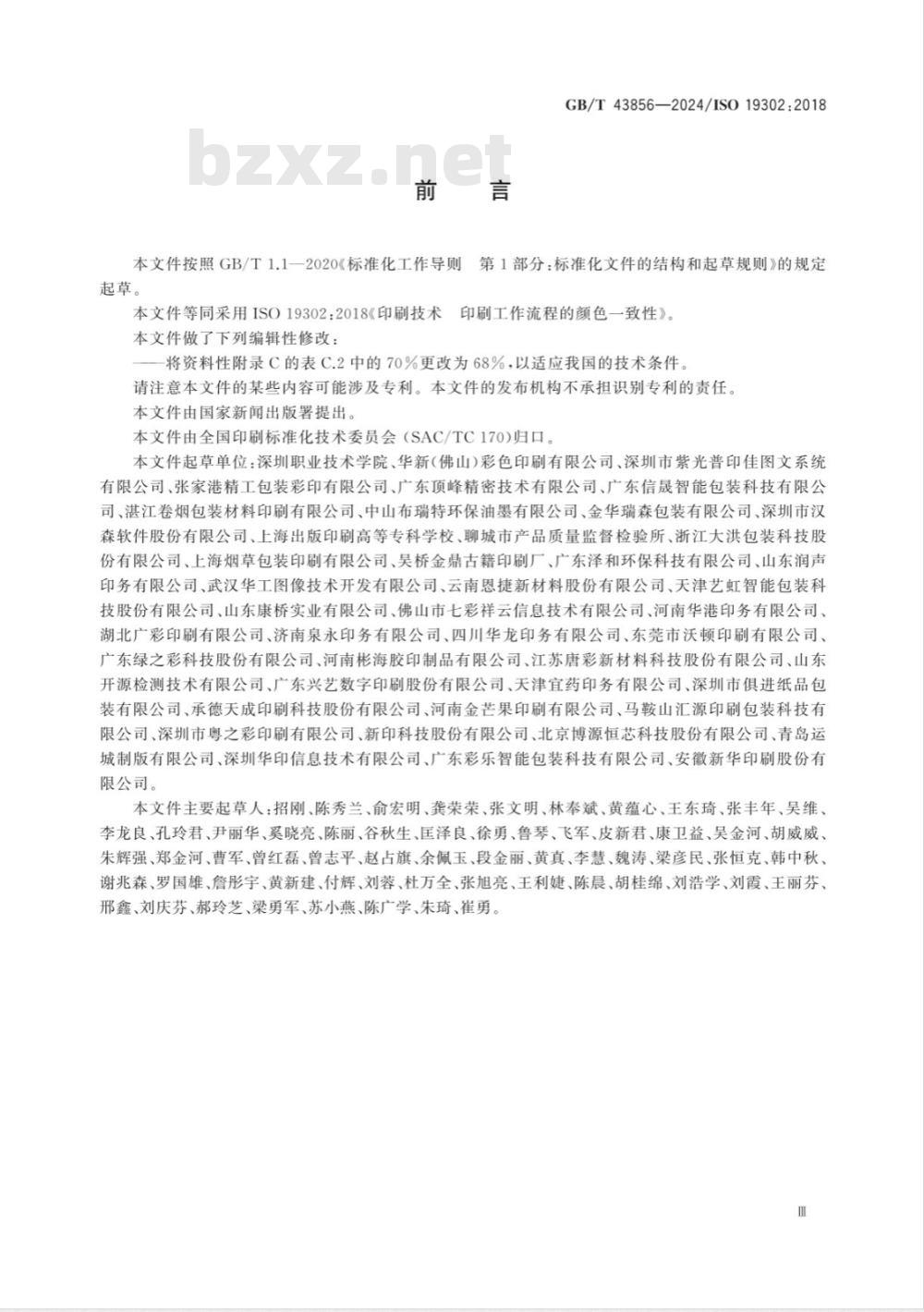 GB/T 43856—2024/ISO 19302:2018

bzxz.net

前　言

本文件按照 GB/T 1.1—2020《标准化工作导则　第 1 部分:标准化文件的结构和起草规则》的规定起草。

本文件等同采用 ISO 19302:2018《印刷技术　印刷工作流程的颜色一致性》。

本文件做了下列编辑性修改:

——将资料性附录 C 的表 C.2 中的 70%更改为 68%,以适应我国的技术条件。

请注意本文件的某些内容可能涉及专利。本文件的发布机构不承担识别专利的责任。

本文件由国家新闻出版署提出。

本文件由全国印刷标准化技术委员会(SAC/TC 170)归口。

本文件起草单位:深圳职业技术学院、华新(佛山)彩色印刷有限公司、深圳市紫光普印佳图文系统有限公司、张家港精工包装彩印有限公司、广东顶峰精密技术有限公司、广东信晟智能包装科技有限公司、湛江卷烟包装材料印刷有限公司、中山布瑞特环保油墨有限公司、金华瑞森包装有限公司、深圳市汉森软件股份有限公司、上海出版印刷高等专科学校、聊城市产品质量监督检验所、浙江大洪包装科技股份有限公司、上海烟草包装印刷有限公司、吴桥金鼎古籍印刷厂、广东泽和环保科技有限公司、山东润声印务有限公司、武汉华工图像技术开发有限公司、云南恩捷新材料股份有限公司、天津艺虹智能包装科技股份有限公司、山东康桥实业有限公司、佛山市七彩祥云信息技术有限公司、河南华港印务有限公司、湖北广彩印刷有限公司、济南泉永印务有限公司、四川华龙印务有限公司、东莞市沃顿印刷有限公司、广东绿之彩科技股份有限公司、河南彬海胶印制品有限公司、江苏唐彩新材料科技股份有限公司、山东开源检测技术有限公司、广东兴艺数字印刷股份有限公司、天津宜药印务有限公司、深圳市俱进纸品包装有限公司、承德天成印刷科技股份有限公司、河南金芒果印刷有限公司、马鞍山汇源印刷包装科技有限公司、深圳市粤之彩印刷有限公司、新印科技股份有限公司、北京博源恒芯科技股份有限公司、青岛运城制版有限公司、深圳华印信息技术有限公司、广东彩乐智能包装科技有限公司、安徽新华印刷股份有限公司。

本文件主要起草人:招刚、陈秀兰、俞宏明、龚荣荣、张文明、林奉斌、黄蕴心、王东琦、张丰年、吴维、李龙良、孔玲君、尹丽华、奚晓亮、陈丽、谷秋生、匡泽良、徐勇、鲁琴、飞军、皮新君、康卫益、吴金河、胡威威、朱辉强、郑金河、曹军、曾红磊、曾志平、赵占旗、余佩玉、段金丽、黄真、李慧、魏涛、梁彦民、张恒克、韩中秋、谢兆森、罗国雄、詹彤宇、黄新建、付辉、刘蓉、杜万全、张旭亮、王利婕、陈晨、胡桂绵、刘浩学、刘霞、王丽芬、邢鑫、刘庆芬、郝玲芝、梁勇军、苏小燕、陈广学、朱琦、崔勇。

Ⅲ